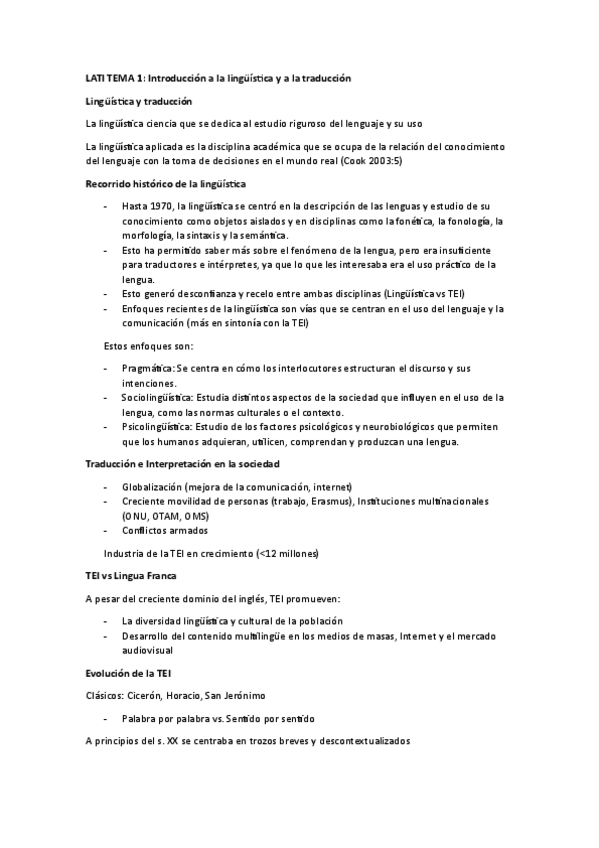 LATI TEMA 1: Introducción a la lingüística y a la traducción

Lingüística y traducción

La lingüística ciencia que se dedica al estudio riguroso del lenguaje y su uso

La lingüística aplicada es la disciplina académica que se ocupa de la relación del conocimiento del lenguaje con la toma de decisiones en el mundo real (Cook 2003:5)

Recorrido histórico de la lingüística

- Hasta 1970, la lingüística se centró en la descripción de las lenguas y estudio de su conocimiento como objetos aislados y en disciplinas como la fonética, la fonología, la morfología, la sintaxis y la semántica.
- Esto ha permitido saber más sobre el fenómeno de la lengua, pero era insuficiente para traductores e intérpretes, ya que lo que les interesaba era el uso práctico de la lengua.
- Esto generó desconfianza y recelo entre ambas disciplinas (Lingüística vs TEI)
- Enfoques recientes de la lingüística son vías que se centran en el uso del lenguaje y la comunicación (más en sintonía con la TEI)

Estos enfoques son:

- Pragmática: Se centra en cómo los interlocutores estructuran el discurso y sus intenciones.
- Sociolingüística: Estudia distintos aspectos de la sociedad que influyen en el uso de la lengua, como las normas culturales o el contexto.
- Psicolingüística: Estudio de los factores psicológicos y neurobiológicos que permiten que los humanos adquieran, utilicen, comprendan y produzcan una lengua.

Traducción e Interpretación en la sociedad

- Globalización (mejora de la comunicación, internet)
- Creciente movilidad de personas (trabajo, Erasmus), Instituciones multinacionales (ONU, OTAM, OMS)
- Conflictos armados

Industria de la TEI en crecimiento (<12 millones)

TEI vs Lingua Franca

A pesar del creciente dominio del inglés, TEI promueven:

- La diversidad lingüística y cultural de la población
- Desarrollo del contenido multilingüe en los medios de masas, Internet y el mercado audiovisual

Evolución de la TEI

Clásicos: Cicerón, Horacio, San Jerónimo

- Palabra por palabra vs. Sentido por sentido

A principios del s. XX se centraba en trozos breves y descontextualizados